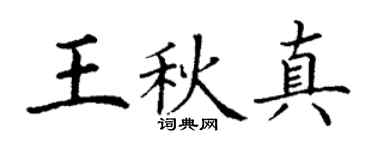 王秋真
词典网